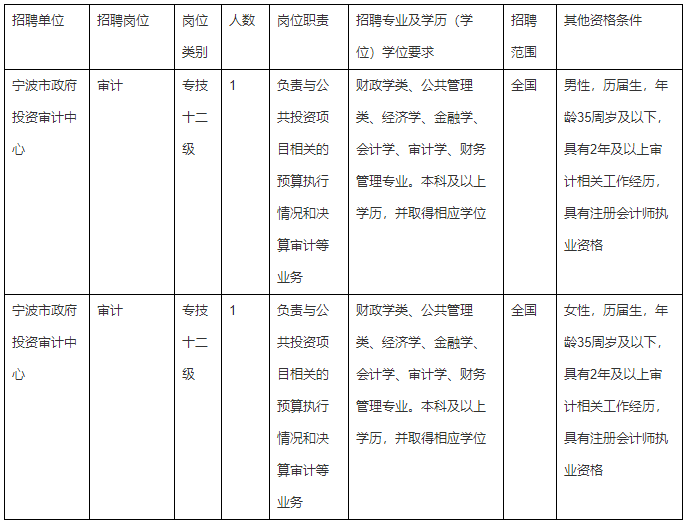 | 招聘单位 | 招聘岗位 | 岗位类别 | 人数 | 岗位职责 | 招聘专业及学历（学位）学位要求 | 招聘范围 | 其他资格条件 |
|---|---|---|---|---|---|---|---|
| 宁波市政府投资审计中心 | 审计 | 专技十二级 | 1 | 负责与公共投资项目相关的预算执行情况和决算审计等业务 | 财政学类、公共管理类、经济学、金融学、会计学、审计学、财务管理专业。本科及以上学历，并取得相应学位 | 全国 | 男性，历届生，年龄35周岁及以下，具有2年及以上审计相关工作经历，具有注册会计师执业资格 |
| 宁波市政府投资审计中心 | 审计 | 专技十二级 | 1 | 负责与公共投资项目相关的预算执行情况和决算审计等业务 | 财政学类、公共管理类、经济学、金融学、会计学、审计学、财务管理专业。本科及以上学历，并取得相应学位 | 全国 | 女性，历届生，年龄35周岁及以下，具有2年及以上审计相关工作经历，具有注册会计师执业资格 |